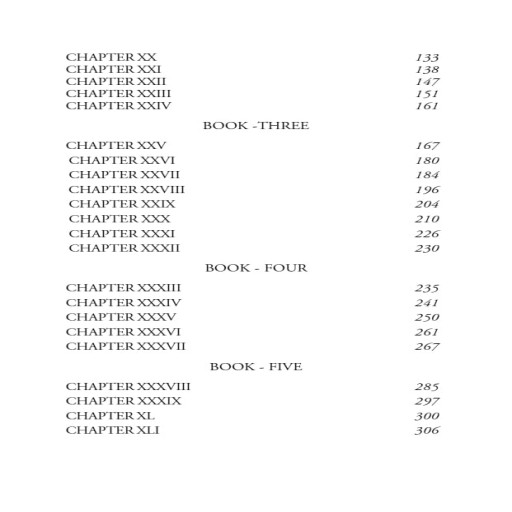 CHAPTER XX 133
CHAPTER XXI 138
CHAPTER XXII 147
CHAPTER XXIII 151
CHAPTER XXIV 161

BOOK -THREE

CHAPTER XXV 167
CHAPTER XXVI 180
CHAPTER XXVII 184
CHAPTER XXVIII 196
CHAPTER XXIX 204
CHAPTER XXX 210
CHAPTER XXXI 226
CHAPTER XXXII 230

BOOK - FOUR

CHAPTER XXXIII 235
CHAPTER XXXIV 241
CHAPTER XXXV 250
CHAPTER XXXVI 261
CHAPTER XXXVII 267

BOOK - FIVE

CHAPTER XXXVIII 285
CHAPTER XXXIX 297
CHAPTER XL 300
CHAPTER XLI 306